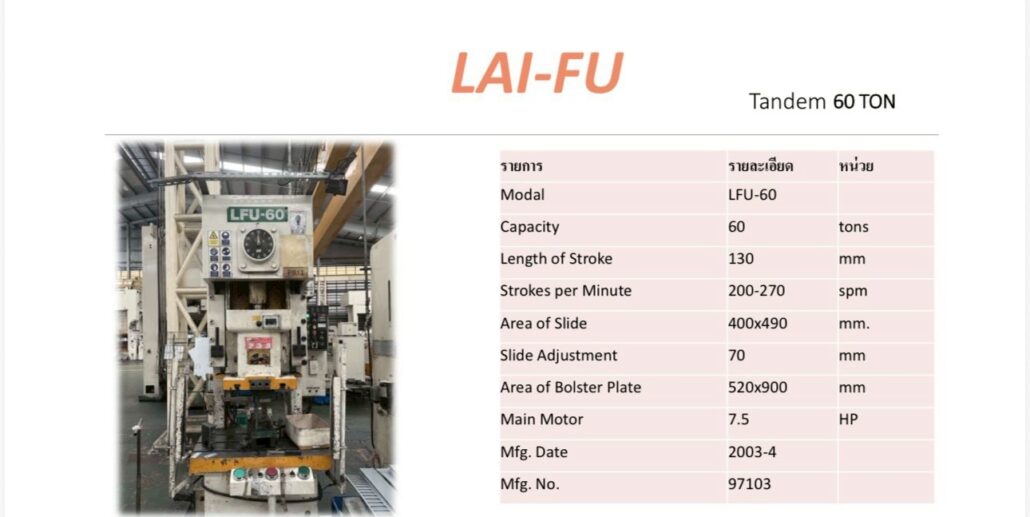 LAI-FU

Tandem 60 TON

LFU-60

| รายการ | รายละเอียด | หน่วย |
|---|---|---|
| Modal | LFU-60 | |
| Capacity | 60 | tons |
| Length of Stroke | 130 | mm |
| Strokes per Minute | 200-270 | spm |
| Area of Slide | 400x490 | mm. |
| Slide Adjustment | 70 | mm |
| Area of Bolster Plate | 520x900 | mm |
| Main Motor | 7.5 | HP |
| Mfg. Date | 2003-4 | |
| Mfg. No. | 97103 | |